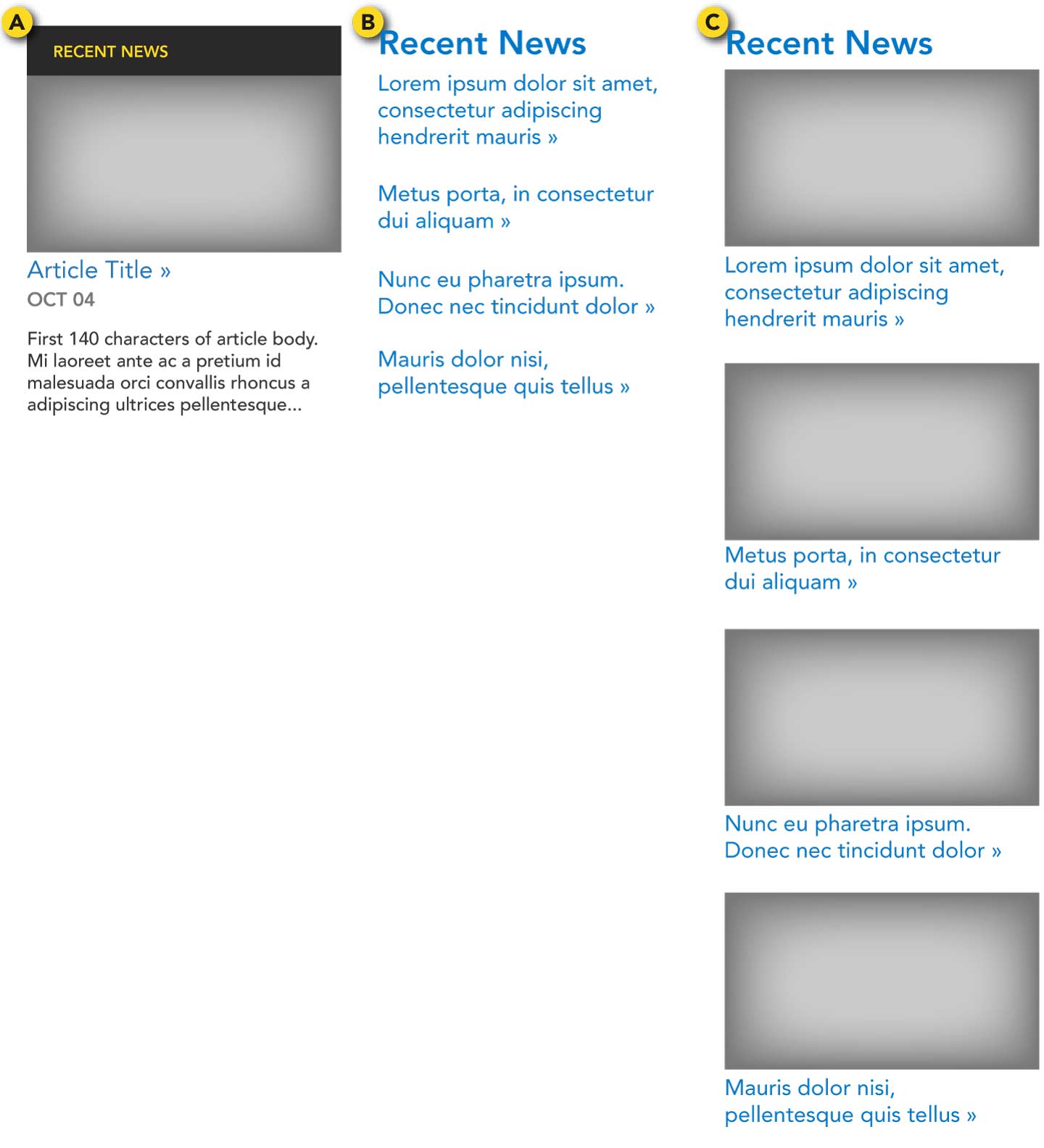 A

RECENT NEWS

Article Title »

OCT 04

First 140 characters of article body. Mi laoreet ante ac a pretium id malesuada orci convallis rhoncus a adipiscing ultrices pellentesque...

B

Recent News

Lorem ipsum dolor sit amet, consectetur adipiscing hendrerit mauris »

Metus porta, in consectetur dui aliquam »

Nunc eu pharetra ipsum. Donec nec tincidunt dolor »

Mauris dolor nisi, pellentesque quis tellus »

C

Recent News

Lorem ipsum dolor sit amet, consectetur adipiscing hendrerit mauris »

Metus porta, in consectetur dui aliquam »

Nunc eu pharetra ipsum. Donec nec tincidunt dolor »

Mauris dolor nisi, pellentesque quis tellus »